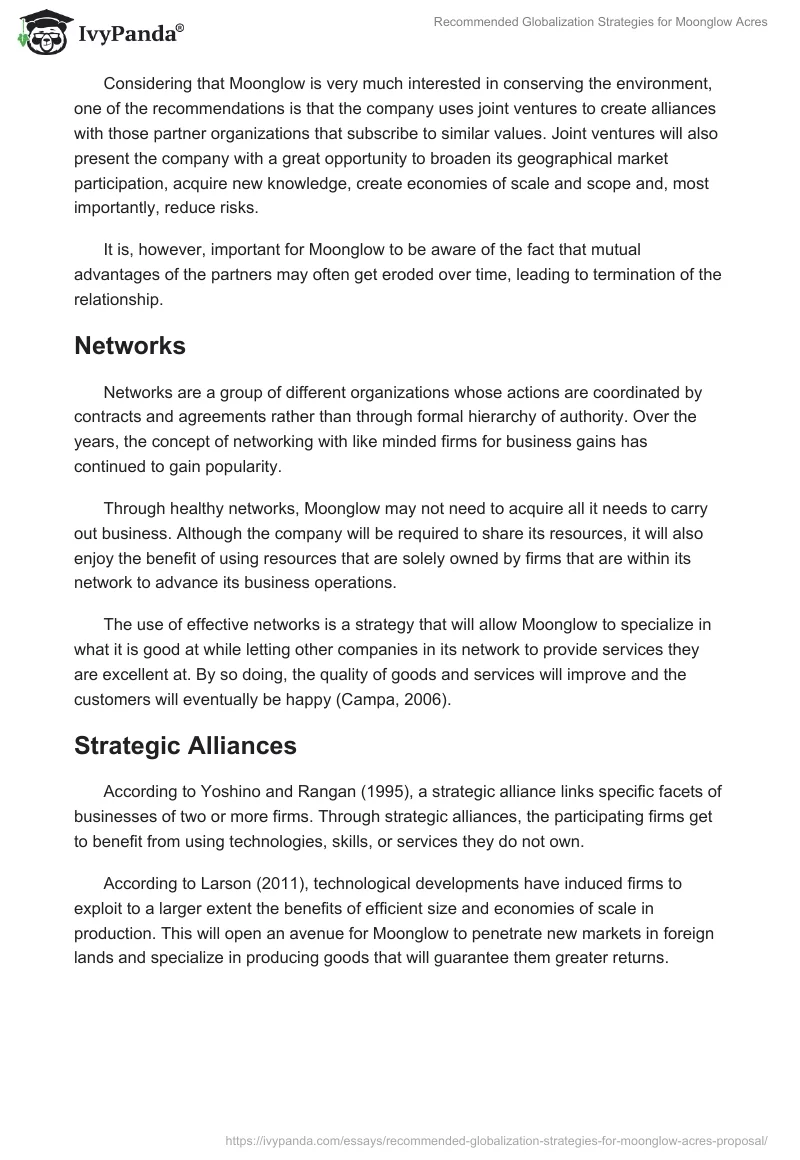 IvyPanda®

Recommended Globalization Strategies for Moonglow Acres

Considering that Moonglow is very much interested in conserving the environment, one of the recommendations is that the company uses joint ventures to create alliances with those partner organizations that subscribe to similar values. Joint ventures will also present the company with a great opportunity to broaden its geographical market participation, acquire new knowledge, create economies of scale and scope and, most importantly, reduce risks.

It is, however, important for Moonglow to be aware of the fact that mutual advantages of the partners may often get eroded over time, leading to termination of the relationship.

Networks

Networks are a group of different organizations whose actions are coordinated by contracts and agreements rather than through formal hierarchy of authority. Over the years, the concept of networking with like minded firms for business gains has continued to gain popularity.

Through healthy networks, Moonglow may not need to acquire all it needs to carry out business. Although the company will be required to share its resources, it will also enjoy the benefit of using resources that are solely owned by firms that are within its network to advance its business operations.

The use of effective networks is a strategy that will allow Moonglow to specialize in what it is good at while letting other companies in its network to provide services they are excellent at. By so doing, the quality of goods and services will improve and the customers will eventually be happy (Campa, 2006).

Strategic Alliances

According to Yoshino and Rangan (1995), a strategic alliance links specific facets of businesses of two or more firms. Through strategic alliances, the participating firms get to benefit from using technologies, skills, or services they do not own.

According to Larson (2011), technological developments have induced firms to exploit to a larger extent the benefits of efficient size and economies of scale in production. This will open an avenue for Moonglow to penetrate new markets in foreign lands and specialize in producing goods that will guarantee them greater returns.

https://ivypanda.com/essays/recommended-globalization-strategies-for-moonglow-acres-proposal/